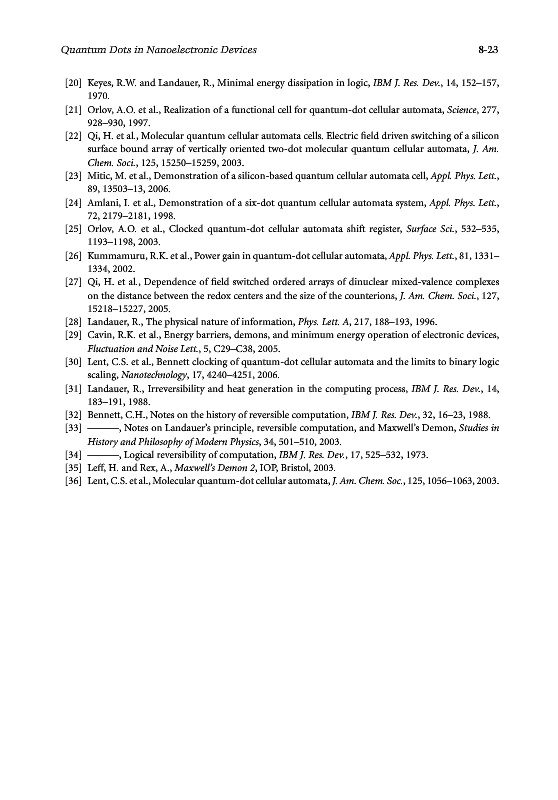 Quantum Dots in Nanoelectronic Devices 8-23

[20] Keyes, R.W. and Landauer, R., Minimal energy dissipation in logic, IBM J. Res. Dev., 14, 152–157, 1970.

[21] Orlov, A.O. et al., Realization of a functional cell for quantum-dot cellular automata, Science, 277, 928–930, 1997.

[22] Qi, H. et al., Molecular quantum cellular automata cells. Electric field driven switching of a silicon surface bound array of vertically oriented two-dot molecular quantum cellular automata, J. Am. Chem. Soci., 125, 15250–15259, 2003.

[23] Mitic, M. et al., Demonstration of a silicon-based quantum cellular automata cell, Appl. Phys. Lett., 89, 13503–13, 2006.

[24] Amlani, I. et al., Demonstration of a six-dot quantum cellular automata system, Appl. Phys. Lett., 72, 2179–2181, 1998.

[25] Orlov, A.O. et al., Clocked quantum-dot cellular automata shift register, Surface Sci., 532–535, 1193–1198, 2003.

[26] Kummamuru, R.K. et al., Power gain in quantum-dot cellular automata, Appl. Phys. Lett., 81, 1331–1334, 2002.

[27] Qi, H. et al., Dependence of field switched ordered arrays of dinuclear mixed-valence complexes on the distance between the redox centers and the size of the counterions, J. Am. Chem. Soci., 127, 15218–15227, 2005.

[28] Landauer, R., The physical nature of information, Phys. Lett. A, 217, 188–193, 1996.

[29] Cavin, R.K. et al., Energy barriers, demons, and minimum energy operation of electronic devices, Fluctuation and Noise Lett., 5, C29–C38, 2005.

[30] Lent, C.S. et al., Bennett clocking of quantum-dot cellular automata and the limits to binary logic scaling, Nanotechnology, 17, 4240–4251, 2006.

[31] Landauer, R., Irreversibility and heat generation in the computing process, IBM J. Res. Dev., 14, 183–191, 1988.

[32] Bennett, C.H., Notes on the history of reversible computation, IBM J. Res. Dev., 32, 16–23, 1988.

[33] ———, Notes on Landauer's principle, reversible computation, and Maxwell's Demon, Studies in History and Philosophy of Modern Physics, 34, 501–510, 2003.

[34] ———, Logical reversibility of computation, IBM J. Res. Dev., 17, 525–532, 1973.

[35] Leff, H. and Rex, A., Maxwell's Demon 2, IOP, Bristol, 2003.

[36] Lent, C.S. et al., Molecular quantum-dot cellular automata, J. Am. Chem. Soc., 125, 1056–1063, 2003.